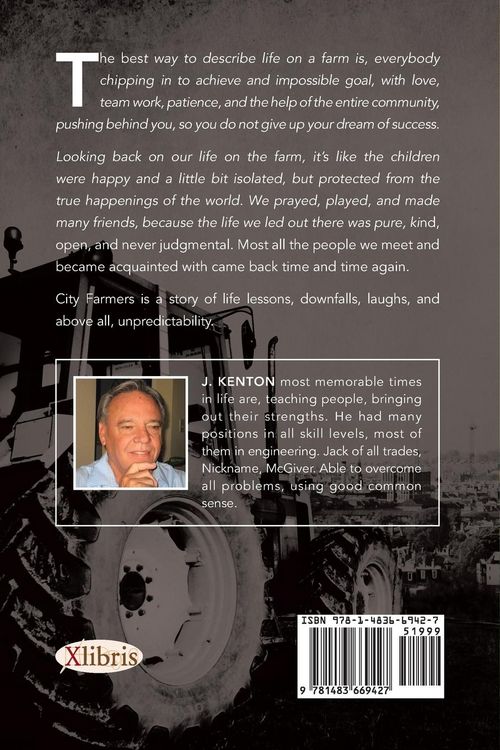 The best way to describe life on a farm is, everybody chipping in to achieve and impossible goal, with love, team work, patience, and the help of the entire community, pushing behind you, so you do not give up your dream of success.

Looking back on our life on the farm, it's like the children were happy and a little bit isolated, but protected from the true happenings of the world. We prayed, played, and made many friends, because the life we led out there was pure, kind, open, and never judgmental. Most all the people we meet and became acquainted with came back time and time again.

City Farmers is a story of life lessons, downfalls, laughs, and above all, unpredictability.

J. KENTON most memorable times in life are, teaching people, bringing out their strengths. He had many positions in all skill levels, most of them in engineering. Jack of all trades, Nickname, McGiver. Able to overcome all problems, using good common sense.

Xlibris

ISBN 978-1-4836-6942-7
51999
9 781483 669427